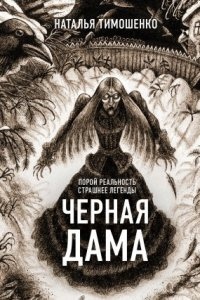 НАТАЛЬЯ ТИМОШЕНКО

ПОРОЙ РЕАЛЬНОСТЬ СТРАШНЕЕ ЛЕГЕНДЫ

ЧЕРНАЯ ДАМА